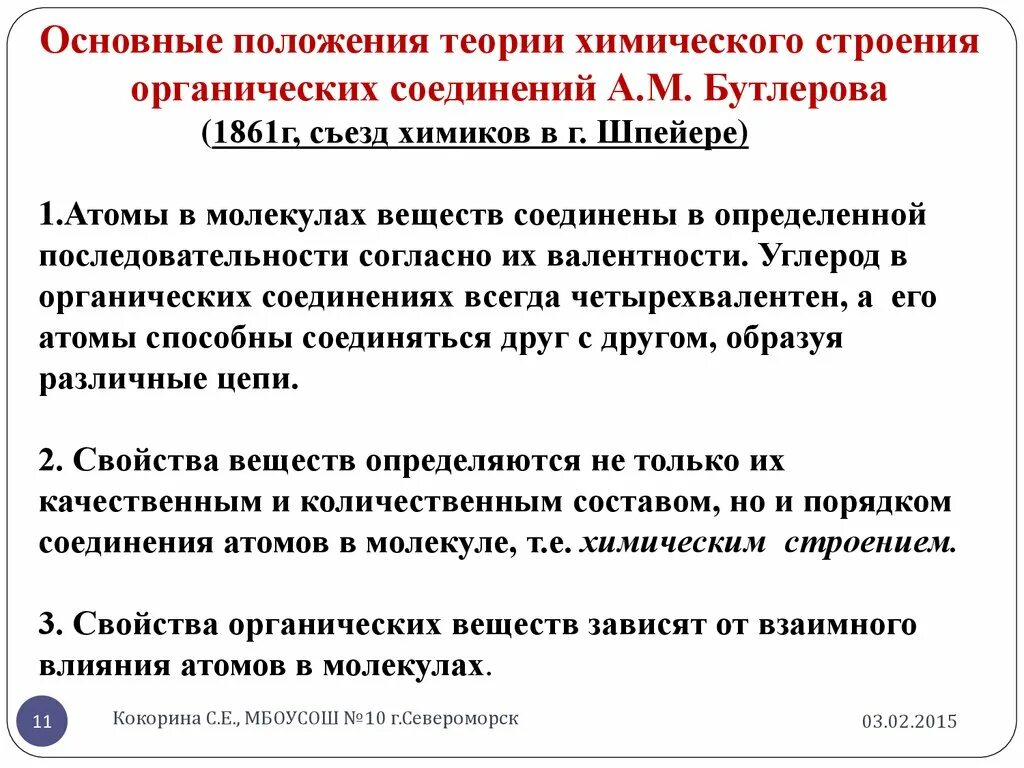 Основные положения теории химического строения органических соединений А.М. Бутлерова
(1861г, съезд химиков в г. Шпейере)

1.Атомы в молекулах веществ соединены в определенной последовательности согласно их валентности. Углерод в органических соединениях всегда четырехвалентен, а его атомы способны соединяться друг с другом, образуя различные цепи.

2. Свойства веществ определяются не только их качественным и количественным составом, но и порядком соединения атомов в молекуле, т.е. химическим строением.

3. Свойства органических веществ зависят от взаимного влияния атомов в молекулах.

11

Кокорина С.Е., МБОУСОШ №10 г.Североморск

03.02.2015